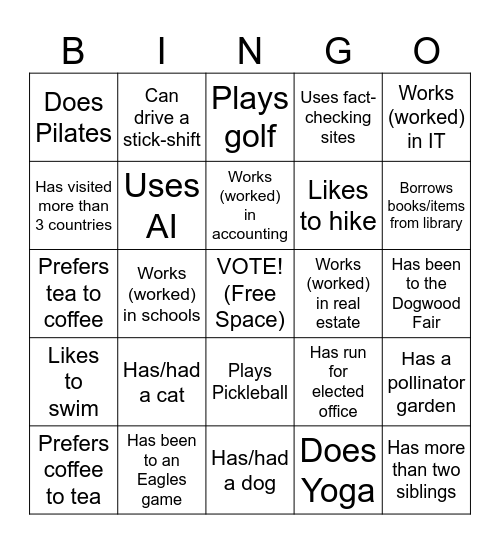 | B | I | N | G | O |
|---|---|---|---|---|
| Does Pilates | Can drive a stick-shift | Plays golf | Uses fact-checking sites | Works (worked) in IT |
| Has visited more than 3 countries | Uses AI | Works (worked) in accounting | Likes to hike | Borrows books/items from library |
| Prefers tea to coffee | Works (worked) in schools | VOTE! (Free Space) | Works (worked) in real estate | Has been to the Dogwood Fair |
| Likes to swim | Has/had a cat | Plays Pickleball | Has run for elected office | Has a pollinator garden |
| Prefers coffee to tea | Has been to an Eagles game | Has/had a dog | Does Yoga | Has more than two siblings |